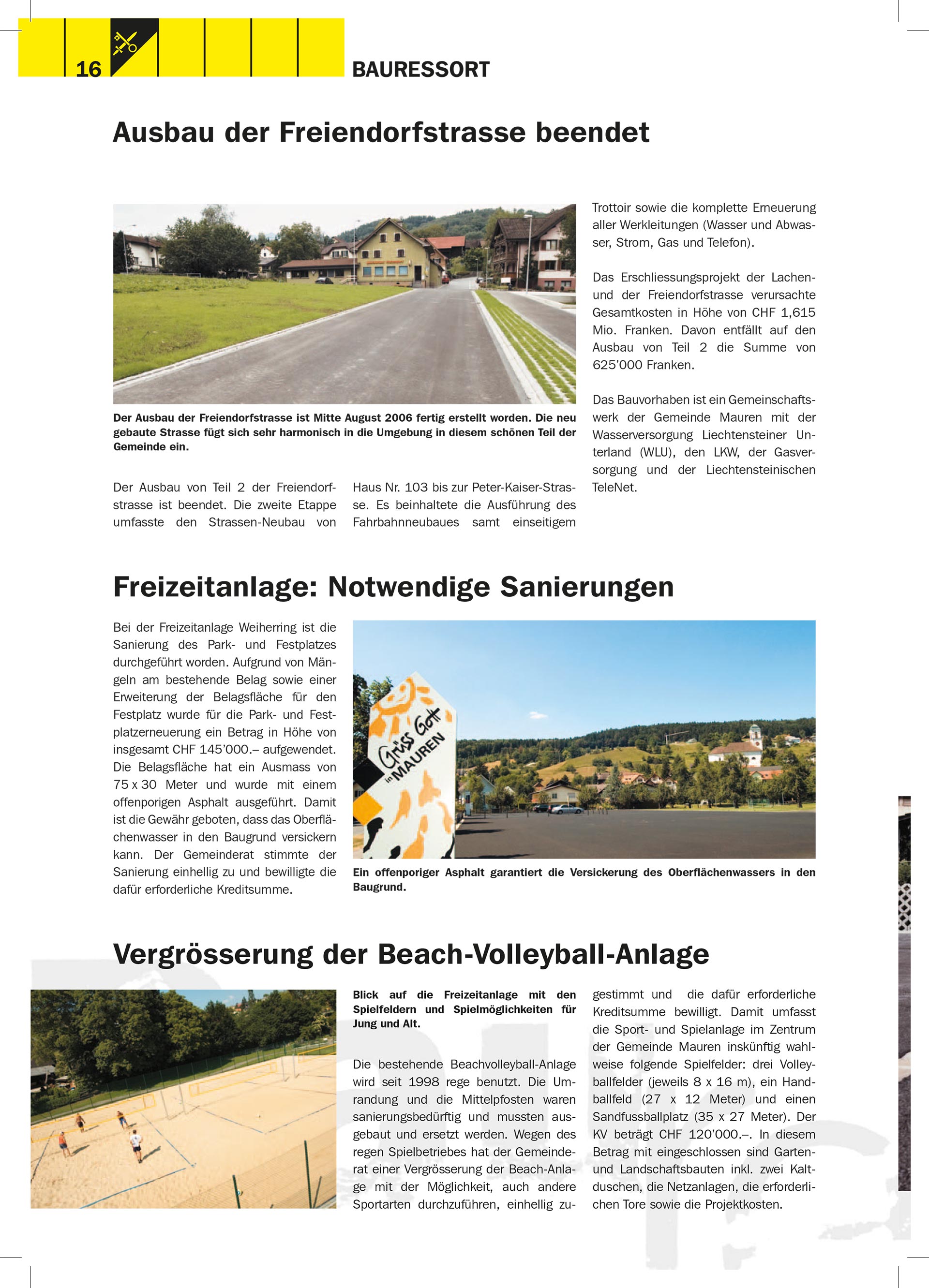 16

BAURESSORT

Ausbau der Freiendorfstrasse beendet

Der Ausbau der Freiendorfstrasse ist Mitte August 2006 fertig erstellt worden. Die neu gebaute Strasse fügt sich sehr harmonisch in die Umgebung in diesem schönen Teil der Gemeinde ein.

Der Ausbau von Teil 2 der Freiendorfstrasse ist beendet. Die zweite Etappe umfasste den Strassen-Neubau von Haus Nr. 103 bis zur Peter-Kaiser-Strasse. Es beinhaltete die Ausführung des Fahrbahnneubaues samt einseitigem Trottoir sowie die komplette Erneuerung aller Werkleitungen (Wasser und Abwasser, Strom, Gas und Telefon).

Das Erschliessungsprojekt der Lachen- und der Freiendorfstrasse verursachte Gesamtkosten in Höhe von CHF 1,615 Mio. Franken. Davon entfällt auf den Ausbau von Teil 2 die Summe von 625'000 Franken.

Das Bauvorhaben ist ein Gemeinschaftswerk der Gemeinde Mauren mit der Wasserversorgung Liechtensteiner Unterland (WLU), den LKW, der Gasversorgung und der Liechtensteinischen TeleNet.

Freizeitanlage: Notwendige Sanierungen

Bei der Freizeitanlage Weiherring ist die Sanierung des Park- und Festplatzes durchgeführt worden. Aufgrund von Mängeln am bestehende Belag sowie einer Erweiterung der Belagsfläche für den Festplatz wurde für die Park- und Festplatzerneuerung ein Betrag in Höhe von insgesamt CHF 145'000.– aufgewendet. Die Belagsfläche hat ein Ausmass von 75 x 30 Meter und wurde mit einem offenporigen Asphalt ausgeführt. Damit ist die Gewähr geboten, dass das Oberflächenwasser in den Baugrund versickern kann. Der Gemeinderat stimmte der Sanierung einhellig zu und bewilligte die dafür erforderliche Kreditsumme.

Grüss Gott in MAUREN

Ein offenporiger Asphalt garantiert die Versickerung des Oberflächenwassers in den Baugrund.

Vergrösserung der Beach-Volleyball-Anlage

Blick auf die Freizeitanlage mit den Spielfeldern und Spielmöglichkeiten für Jung und Alt.

Die bestehende Beachvolleyball-Anlage wird seit 1998 rege benutzt. Die Umrandung und die Mittelpfosten waren sanierungsbedürftig und mussten ausgebaut und ersetzt werden. Wegen des regen Spielbetriebes hat der Gemeinderat einer Vergrösserung der Beach-Anlage mit der Möglichkeit, auch andere Sportarten durchzuführen, einhellig zugestimmt und die dafür erforderliche Kreditsumme bewilligt. Damit umfasst die Sport- und Spielanlage im Zentrum der Gemeinde Mauren inskünftig wahlweise folgende Spielfelder: drei Volleyballfelder (jeweils 8 x 16 m), ein Handballfeld (27 x 12 Meter) und einen Sandfussballplatz (35 x 27 Meter). Der KV beträgt CHF 120'000.–. In diesem Betrag mit eingeschlossen sind Garten- und Landschaftsbauten inkl. zwei Kaltduschen, die Netzanlagen, die erforderlichen Tore sowie die Projektkosten.